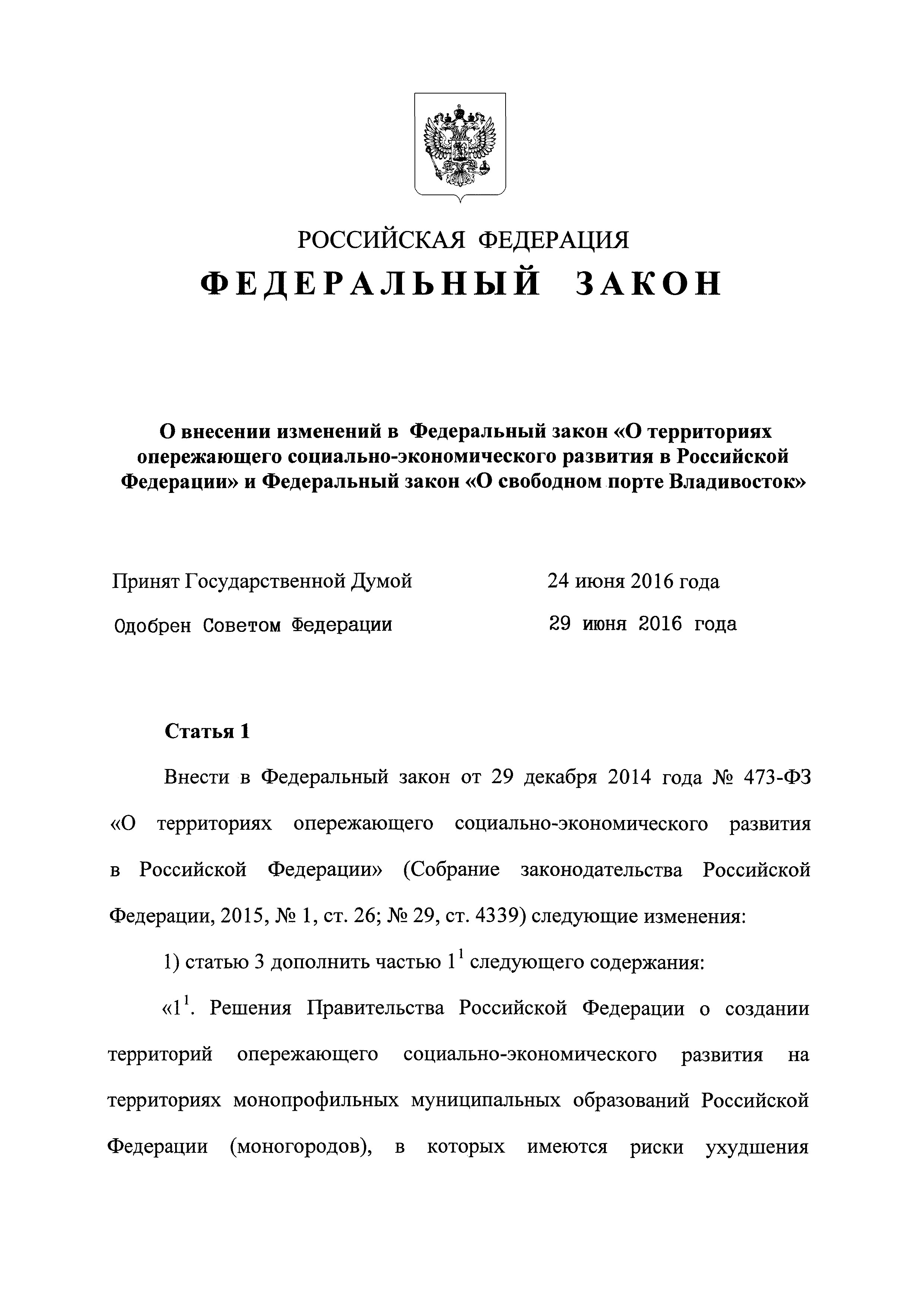 РОССИЙСКАЯ ФЕДЕРАЦИЯ

ФЕДЕРАЛЬНЫЙ ЗАКОН

О внесении изменений в Федеральный закон «О территориях опережающего социально-экономического развития в Российской Федерации» и Федеральный закон «О свободном порте Владивосток»

Принят Государственной Думой 24 июня 2016 года

Одобрен Советом Федерации 29 июня 2016 года

Статья 1

Внести в Федеральный закон от 29 декабря 2014 года № 473-ФЗ «О территориях опережающего социально-экономического развития в Российской Федерации» (Собрание законодательства Российской Федерации, 2015, № 1, ст. 26; № 29, ст. 4339) следующие изменения:

1) статью 3 дополнить частью $1^1$ следующего содержания:

«$1^1$. Решения Правительства Российской Федерации о создании территорий опережающего социально-экономического развития на территориях монопрофильных муниципальных образований Российской Федерации (моногородов), в которых имеются риски ухудшения